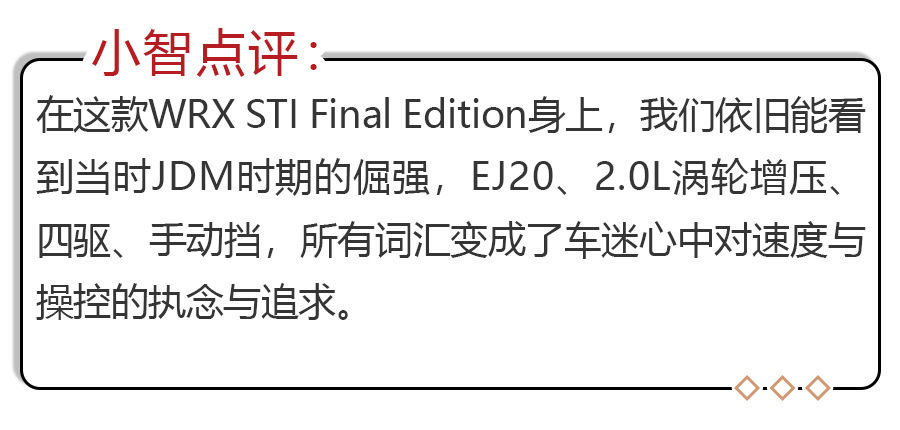 小智点评：

在这款WRX STI Final Edition身上，我们依旧能看到当时JDM时期的倔强，EJ20、2.0L涡轮增压、四驱、手动挡，所有词汇变成了车迷心中对速度与操控的执念与追求。